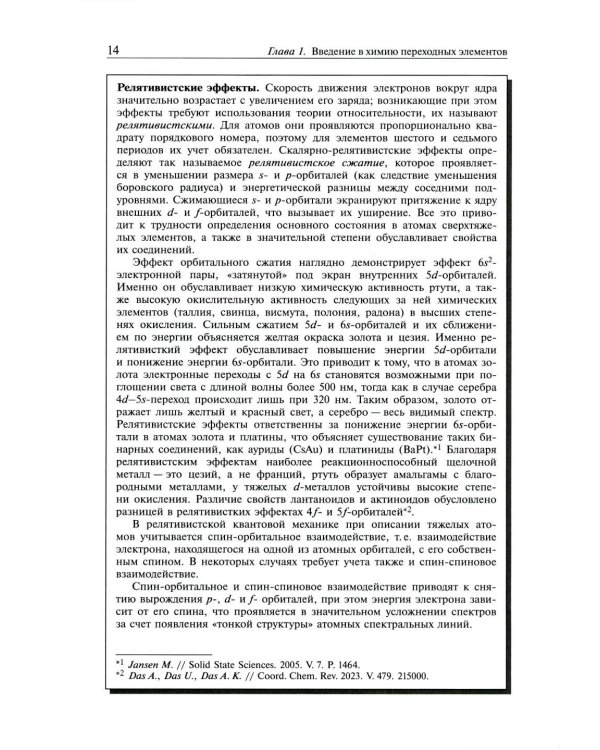 14 Глава 1. Введение в химию переходных элементов

Релятивистские эффекты. Скорость движения электронов вокруг ядра значительно возрастает с увеличением его заряда; возникающие при этом эффекты требуют использования теории относительности, их называют релятивистскими. Для атомов они проявляются пропорционально квадрату порядкового номера, поэтому для элементов шестого и седьмого периодов их учет обязателен. Скалярно-релятивистские эффекты определяют так называемое релятивистское сжатие, которое проявляется в уменьшении размера s- и p-орбиталей (как следствие уменьшения боровского радиуса) и энергетической разницы между соседними подуровнями. Сжимающиеся s- и p-орбитали экранируют притяжение к ядру внешних d- и f-орбиталей, что вызывает их уширение. Все это приводит к трудности определения основного состояния в атомах сверхтяжелых элементов, а также в значительной степени обуславливает свойства их соединений.

Эффект орбитального сжатия наглядно демонстрирует эффект $6s^2$-электронной пары, «затянутой» под экран внутренних 5d-орбиталей. Именно он обуславливает низкую химическую активность ртути, а также высокую окислительную активность следующих за ней химических элементов (таллия, свинца, висмута, полония, радона) в высших степенях окисления. Сильным сжатием 5d- и 6s-орбиталей и их сближением по энергии объясняется желтая окраска золота и цезия. Именно релятивисткий эффект обуславливает повышение энергии 5d-орбитали и понижение энергии 6s-орбитали. Это приводит к тому, что в атомах золота электронные переходы с 5d на 6s становятся возможными при поглощении света с длиной волны более 500 нм, тогда как в случае серебра 4d–5s-переход происходит лишь при 320 нм. Таким образом, золото отражает лишь желтый и красный свет, а серебро — весь видимый спектр. Релятивистские эффекты ответственны за понижение энергии 6s-орбитали в атомах золота и платины, что объясняет существование таких бинарных соединений, как ауриды (CsAu) и платиниды (BaPt).$^{*1}$ Благодаря релятивистским эффектам наиболее реакционноспособный щелочной металл — это цезий, а не франций, ртуть образует амальгамы с благородными металлами, у тяжелых d-металлов устойчивы высокие степени окисления. Различие свойств лантаноидов и актиноидов обусловлено разницей в релятивистких эффектах 4f- и 5f-орбиталей$^{*2}$.

В релятивистской квантовой механике при описании тяжелых атомов учитывается спин-орбитальное взаимодействие, т. е. взаимодействие электрона, находящегося на одной из атомных орбиталей, с его собственным спином. В некоторых случаях требует учета также и спин-спиновое взаимодействие.

Спин-орбитальное и спин-спиновое взаимодействие приводят к снятию вырождения p-, d- и f- орбиталей, при этом энергия электрона зависит от его спина, что проявляется в значительном усложнении спектров за счет появления «тонкой структуры» атомных спектральных линий.

$^{*1}$ Jansen M. // Solid State Sciences. 2005. V. 7. P. 1464.
$^{*2}$ Das A., Das U., Das A. K. // Coord. Chem. Rev. 2023. V. 479. 215000.